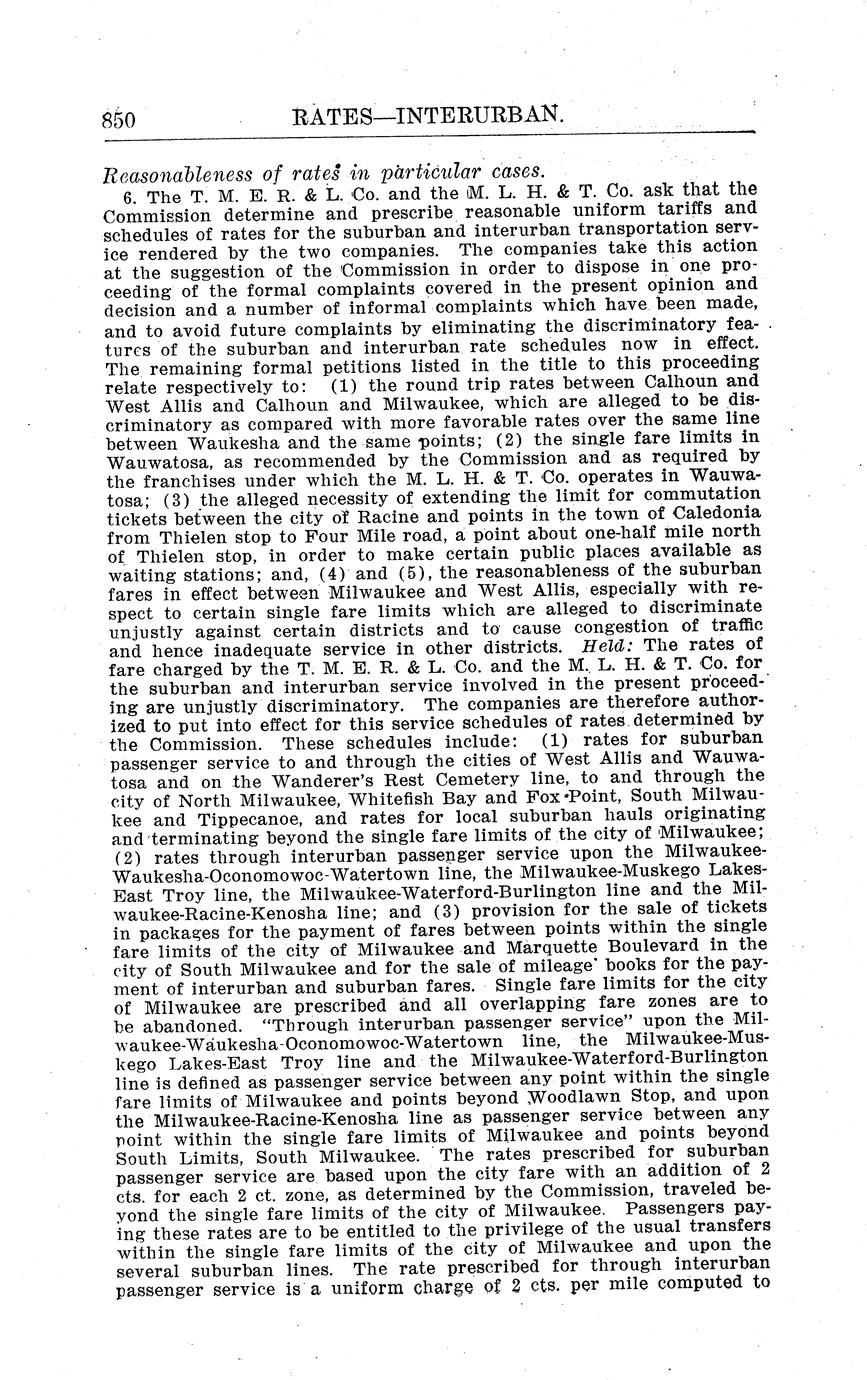 850 RATES—INTERURBAN.

Reasonableness of rates in particular cases.

6. The T. M. E. R. & L. Co. and the M. L. H. & T. Co. ask that the Commission determine and prescribe reasonable uniform tariffs and schedules of rates for the suburban and interurban transportation service rendered by the two companies. The companies take this action at the suggestion of the Commission in order to dispose in one proceeding of the formal complaints covered in the present opinion and decision and a number of informal complaints which have been made, and to avoid future complaints by eliminating the discriminatory features of the suburban and interurban rate schedules now in effect. The remaining formal petitions listed in the title to this proceeding relate respectively to: (1) the round trip rates between Calhoun and West Allis and Calhoun and Milwaukee, which are alleged to be discriminatory as compared with more favorable rates over the same line between Waukesha and the same points; (2) the single fare limits in Wauwatosa, as recommended by the Commission and as required by the franchises under which the M. L. H. & T. Co. operates in Wauwatosa; (3) the alleged necessity of extending the limit for commutation tickets between the city of Racine and points in the town of Caledonia from Thielen stop to Four Mile road, a point about one-half mile north of Thielen stop, in order to make certain public places available as waiting stations; and, (4) and (5), the reasonableness of the suburban fares in effect between Milwaukee and West Allis, especially with respect to certain single fare limits which are alleged to discriminate unjustly against certain districts and to cause congestion of traffic and hence inadequate service in other districts. Held: The rates of fare charged by the T. M. E. R. & L. Co. and the M. L. H. & T. Co. for the suburban and interurban service involved in the present proceeding are unjustly discriminatory. The companies are therefore authorized to put into effect for this service schedules of rates determined by the Commission. These schedules include: (1) rates for suburban passenger service to and through the cities of West Allis and Wauwatosa and on the Wanderer's Rest Cemetery line, to and through the city of North Milwaukee, Whitefish Bay and Fox Point, South Milwaukee and Tippecanoe, and rates for local suburban hauls originating and terminating beyond the single fare limits of the city of Milwaukee; (2) rates through interurban passenger service upon the Milwaukee-Waukesha-Oconomowoc-Watertown line, the Milwaukee-Muskego Lakes-East Troy line, the Milwaukee-Waterford-Burlington line and the Milwaukee-Racine-Kenosha line; and (3) provision for the sale of tickets in packages for the payment of fares between points within the single fare limits of the city of Milwaukee and Marquette Boulevard in the city of South Milwaukee and for the sale of mileage books for the payment of interurban and suburban fares. Single fare limits for the city of Milwaukee are prescribed and all overlapping fare zones are to be abandoned. "Through interurban passenger service" upon the Milwaukee-Waukesha-Oconomowoc-Watertown line, the Milwaukee-Muskego Lakes-East Troy line and the Milwaukee-Waterford-Burlington line is defined as passenger service between any point within the single fare limits of Milwaukee and points beyond Woodlawn Stop, and upon the Milwaukee-Racine-Kenosha line as passenger service between any point within the single fare limits of Milwaukee and points beyond South Limits, South Milwaukee. The rates prescribed for suburban passenger service are based upon the city fare with an addition of 2 cts. for each 2 ct. zone, as determined by the Commission, traveled beyond the single fare limits of the city of Milwaukee. Passengers paying these rates are to be entitled to the privilege of the usual transfers within the single fare limits of the city of Milwaukee and upon the several suburban lines. The rate prescribed for through interurban passenger service is a uniform charge of 2 cts. per mile computed to